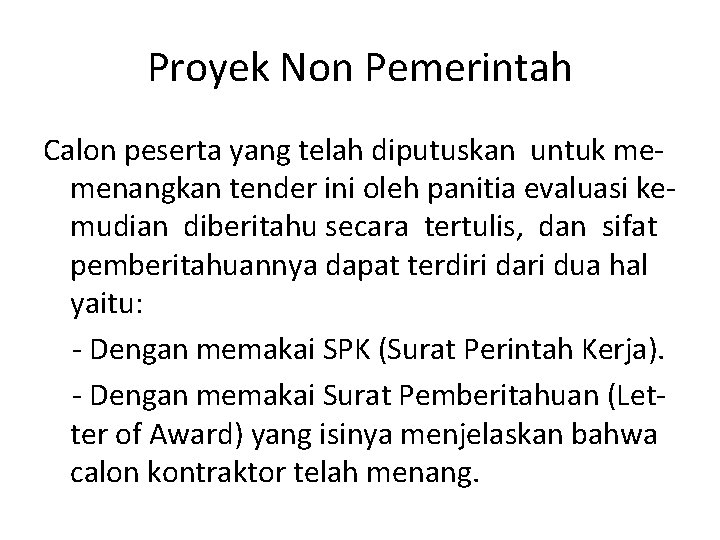 Proyek Non Pemerintah

Calon peserta yang telah diputuskan untuk memenangkan tender ini oleh panitia evaluasi kemudian diberitahu secara tertulis, dan sifat pemberitahuannya dapat terdiri dari dua hal yaitu:

- Dengan memakai SPK (Surat Perintah Kerja).

- Dengan memakai Surat Pemberitahuan (Letter of Award) yang isinya menjelaskan bahwa calon kontraktor telah menang.